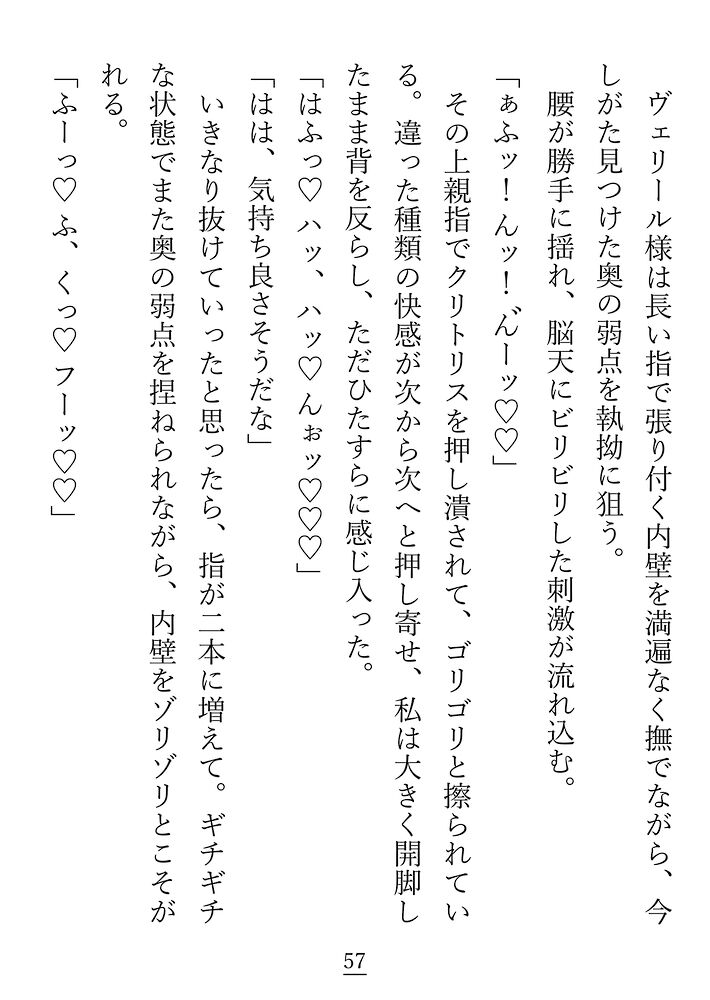 ヴェリール様は長い指で張り付く内壁を満遍なく撫でながら、今しがた見つけた奥の弱点を執拗に狙う。

腰が勝手に揺れ、脳天にビリビリした刺激が流れ込む。

「ぁふッ！んッ！んーッ♡♡」

その上親指でクリトリスを押し潰されて、ゴリゴリと擦られている。違った種類の快感が次から次へと押し寄せ、私は大きく開脚したまま背を反らし、ただひたすらに感じ入った。

「はふっ♡ハッ、ハッ♡んぉッ♡♡♡」

「はは、気持ち良さそうだな」

いきなり抜けていったと思ったら、指が二本に増えて。ギチギチな状態でまた奥の弱点を捏ねられながら、内壁をゾリゾリとこそがれる。

「ふーっ♡ふ、くっ♡フーッ♡♡」

57